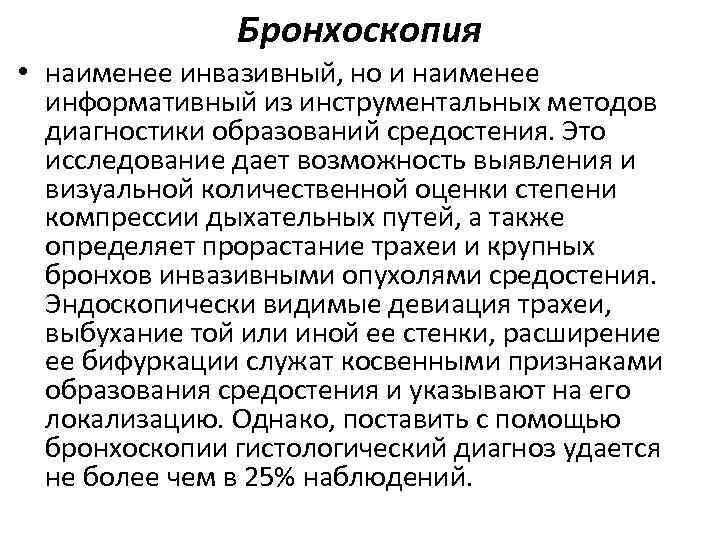 Бронхоскопия

• наименее инвазивный, но и наименее информативный из инструментальных методов диагностики образований средостения. Это исследование дает возможность выявления и визуальной количественной оценки степени компрессии дыхательных путей, а также определяет прорастание трахеи и крупных бронхов инвазивными опухолями средостения. Эндоскопически видимые девиация трахеи, выбухание той или иной ее стенки, расширение ее бифуркации служат косвенными признаками образования средостения и указывают на его локализацию. Однако, поставить с помощью бронхоскопии гистологический диагноз удается не более чем в 25% наблюдений.